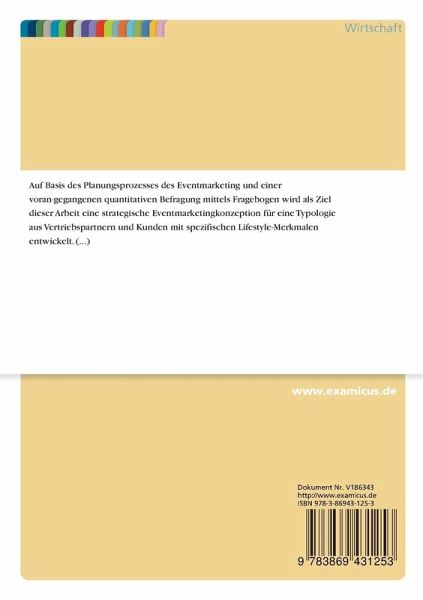 Wirtschaft

Auf Basis des Planungsprozesses des Eventmarketing und einer voran-gegangenen quantitativen Befragung mittels Fragebogen wird als Ziel dieser Arbeit eine strategische Eventmarketingkonzeption für eine Typologie aus Vertriebspartnern und Kunden mit spezifischen Lifestyle-Merkmalen entwickelt. (...)

www.examicus.de

Dokument Nr. V186343
http://www.examicus.de
ISBN 978-3-86943-125-3

9 783869 431253